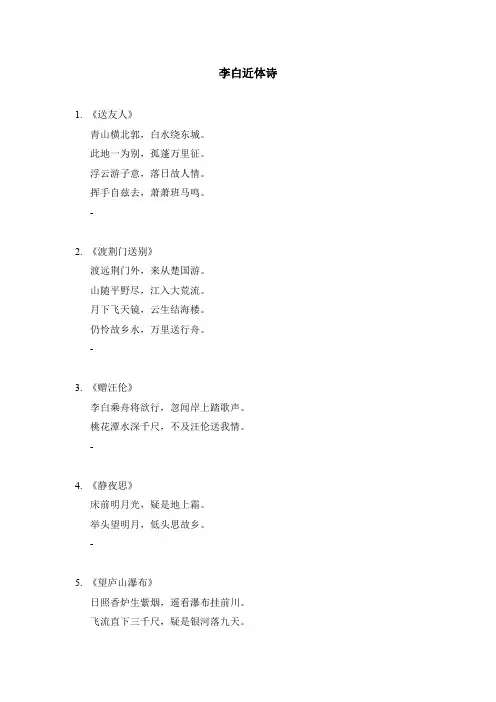 李白近体诗

1. 《送友人》
青山横北郭，白水绕东城。
此地一为别，孤蓬万里征。
浮云游子意，落日故人情。
挥手自兹去，萧萧班马鸣。
-

2. 《渡荆门送别》
渡远荆门外，来从楚国游。
山随平野尽，江入大荒流。
月下飞天镜，云生结海楼。
仍怜故乡水，万里送行舟。
-

3. 《赠汪伦》
李白乘舟将欲行，忽闻岸上踏歌声。
桃花潭水深千尺，不及汪伦送我情。
-

4. 《静夜思》
床前明月光，疑是地上霜。
举头望明月，低头思故乡。
-

5. 《望庐山瀑布》
日照香炉生紫烟，遥看瀑布挂前川。
飞流直下三千尺，疑是银河落九天。